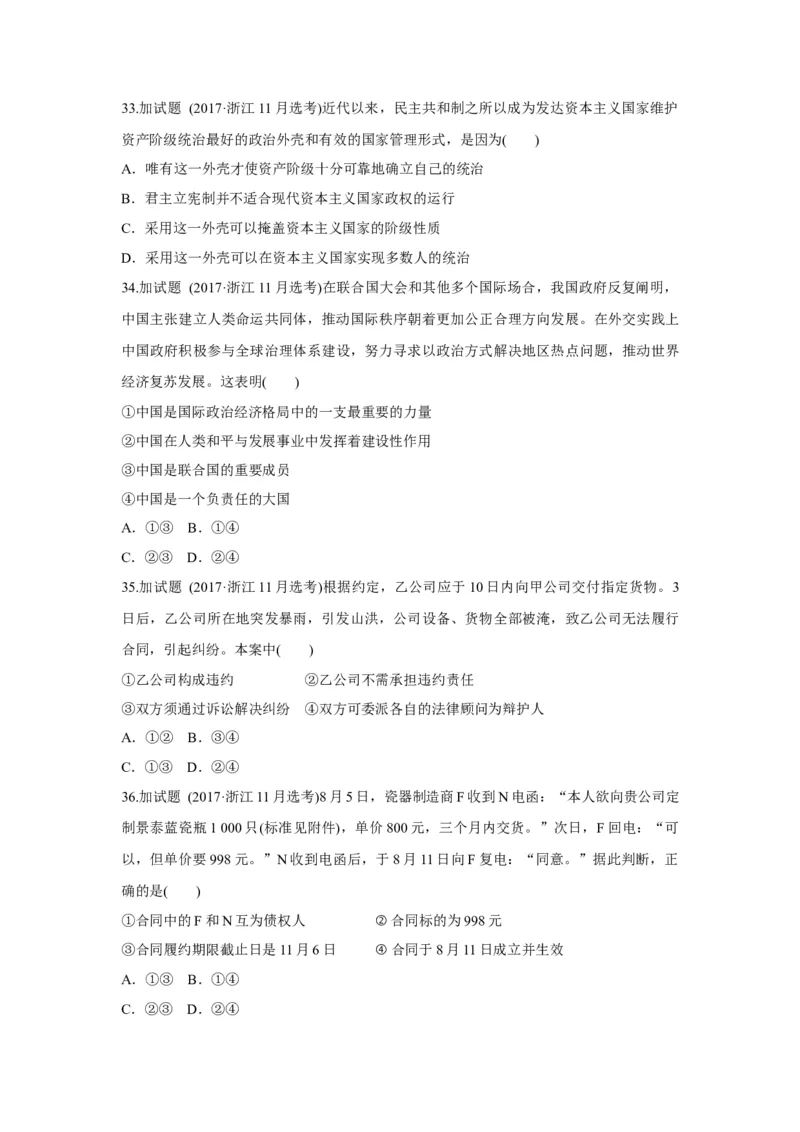 33.加试题 (2017·浙江 11 月选考)近代以来，民主共和制之所以成为发达资本主义国家维护资产阶级统治最好的政治外壳和有效的国家管理形式，是因为(　　)

A．唯有这一外壳才使资产阶级十分可靠地确立自己的统治

B．君主立宪制并不适合现代资本主义国家政权的运行

C．采用这一外壳可以掩盖资本主义国家的阶级性质

D．采用这一外壳可以在资本主义国家实现多数人的统治

34.加试题 (2017·浙江 11 月选考)在联合国大会和其他多个国际场合，我国政府反复阐明，中国主张建立人类命运共同体，推动国际秩序朝着更加公正合理方向发展。在外交实践上中国政府积极参与全球治理体系建设，努力寻求以政治方式解决地区热点问题，推动世界经济复苏发展。这表明(　　)

①中国是国际政治经济格局中的一支最重要的力量

②中国在人类和平与发展事业中发挥着建设性作用

③中国是联合国的重要成员

④中国是一个负责任的大国

A．①③　B．①④

C．②③　D．②④

35.加试题 (2017·浙江 11 月选考)根据约定，乙公司应于 10 日内向甲公司交付指定货物。3 日后，乙公司所在地突发暴雨，引发山洪，公司设备、货物全部被淹，致乙公司无法履行合同，引起纠纷。本案中(　　)

①乙公司构成违约　　　　②乙公司不需承担违约责任

③双方须通过诉讼解决纠纷　④双方可委派各自的法律顾问为辩护人

A．①②　B．③④

C．①③　D．②④

36.加试题 (2017·浙江 11 月选考)8 月 5 日，瓷器制造商 F 收到 N 电函：“本人欲向贵公司定制景泰蓝瓷瓶 1 000 只(标准见附件)，单价 800 元，三个月内交货。”次日，F 回电：“可以，但单价要 998 元。”N 收到电函后，于 8 月 11 日向 F 复电：“同意。”据此判断，正确的是(　　)

①合同中的 F 和 N 互为债权人　　　② 合同标的为 998 元

③合同履约期限截止日是 11 月 6 日　　④ 合同于 8 月 11 日成立并生效

A．①③　B．①④

C．②③　D．②④